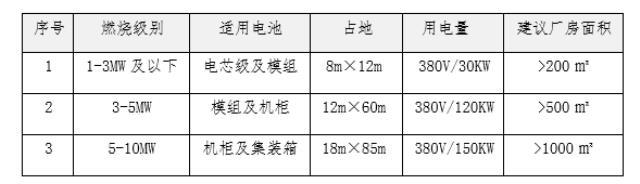 | 序号 | 燃烧级别 | 适用电池 | 占地 | 用电量 | 建议厂房面积 |
|---|---|---|---|---|---|
| 1 | 1-3MW 及以下 | 电芯级及模组 | 8m×12m | 380V/30KW | >200 ㎡ |
| 2 | 3-5MW | 模组及机柜 | 12m×60m | 380V/120KW | >500 ㎡ |
| 3 | 5-10MW | 机柜及集装箱 | 18m×85m | 380V/150KW | >1000 ㎡ |